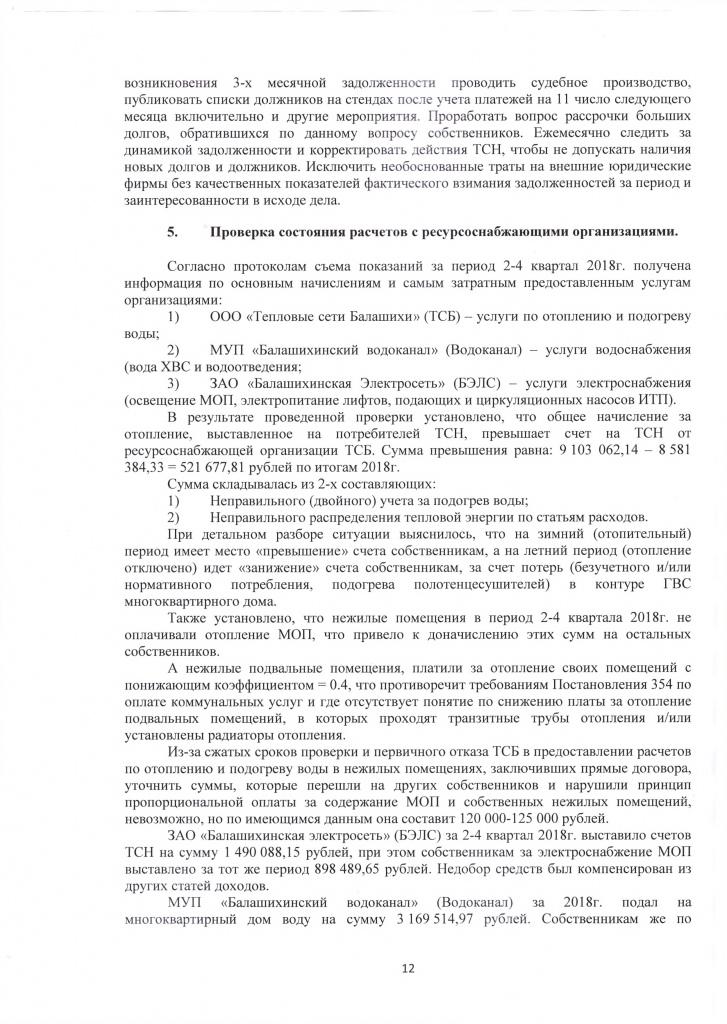 возникновения 3-х месячной задолженности проводить судебное производство, публиковать списки должников на стендах после учета платежей на 11 число следующего месяца включительно и другие мероприятия. Проработать вопрос рассрочки больших долгов, обратившихся по данному вопросу собственников. Ежемесячно следить за динамикой задолженности и корректировать действия ТСН, чтобы не допускать наличия новых долгов и должников. Исключить необоснованные траты на внешние юридические фирмы без качественных показателей фактического взимания задолженностей за период и заинтересованности в исходе дела.

5. Проверка состояния расчетов с ресурсоснабжающими организациями.

Согласно протоколам съема показаний за период 2-4 квартал 2018г. получена информация по основным начислениям и самым затратным предоставленным услугам организациями:

1) ООО «Тепловые сети Балашихи» (ТСБ) – услуги по отоплению и подогреву воды;

2) МУП «Балашихинский водоканал» (Водоканал) – услуги водоснабжения (вода ХВС и водоотведения;

3) ЗАО «Балашихинская Электросеть» (БЭЛС) – услуги электроснабжения (освещение МОП, электропитание лифтов, подающих и циркуляционных насосов ИТП).

В результате проведенной проверки установлено, что общее начисление за отопление, выставленное на потребителей ТСН, превышает счет на ТСН от ресурсоснабжающей организации ТСБ. Сумма превышения равна: 9 103 062,14 – 8 581 384,33 = 521 677,81 рублей по итогам 2018г.

Сумма складывалась из 2-х составляющих:

1) Неправильного (двойного) учета за подогрев воды;

2) Неправильного распределения тепловой энергии по статьям расходов.

При детальном разборе ситуации выяснилось, что на зимний (отопительный) период имеет место «превышение» счета собственникам, а на летний период (отопление отключено) идет «занижение» счета собственникам, за счет потерь (безучетного и/или нормативного потребления, подогрева полотенцесушителей) в контуре ГВС многоквартирного дома.

Также установлено, что нежилые помещения в период 2-4 квартала 2018г. не оплачивали отопление МОП, что привело к доначислению этих сумм на остальных собственников.

А нежилые подвальные помещения, платили за отопление своих помещений с понижающим коэффициентом = 0.4, что противоречит требованиям Постановления 354 по оплате коммунальных услуг и где отсутствует понятие по снижению платы за отопление подвальных помещений, в которых проходят транзитные трубы отопления и/или установлены радиаторы отопления.

Из-за сжатых сроков проверки и первичного отказа ТСБ в предоставлении расчетов по отоплению и подогреву воды в нежилых помещениях, заключивших прямые договора, уточнить суммы, которые перешли на других собственников и нарушили принцип пропорциональной оплаты за содержание МОП и собственных нежилых помещений, невозможно, но по имеющимся данным она составит 120 000-125 000 рублей.

ЗАО «Балашихинская электросеть» (БЭЛС) за 2-4 квартал 2018г. выставило счетов ТСН на сумму 1 490 088,15 рублей, при этом собственникам за электроснабжение МОП выставлено за тот же период 898 489,65 рублей. Недобор средств был компенсирован из других статей доходов.

МУП «Балашихинский водоканал» (Водоканал) за 2018г. подал на многоквартирный дом воду на сумму 3 169 514,97 рублей. Собственникам же по

12